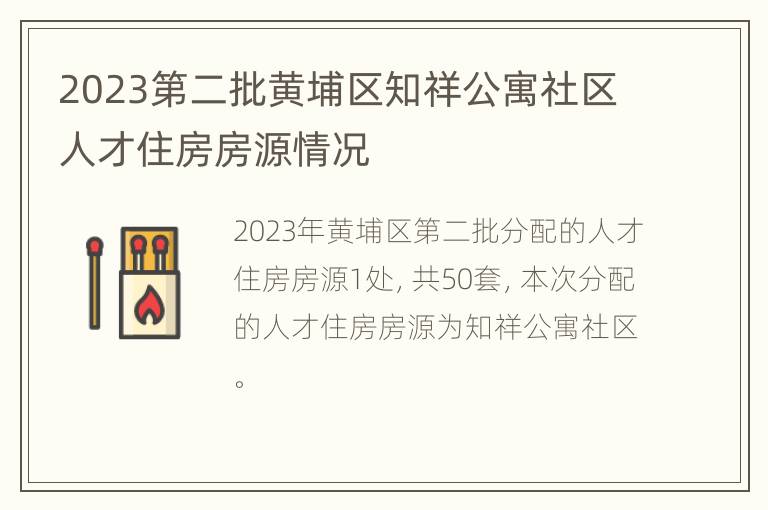 2023第二批黄埔区知祥公寓社区人才住房房源情况

2023年黄埔区第二批分配的人才住房房源1处, 共50套, 本次分配的人才住房房源为知祥公寓社区。